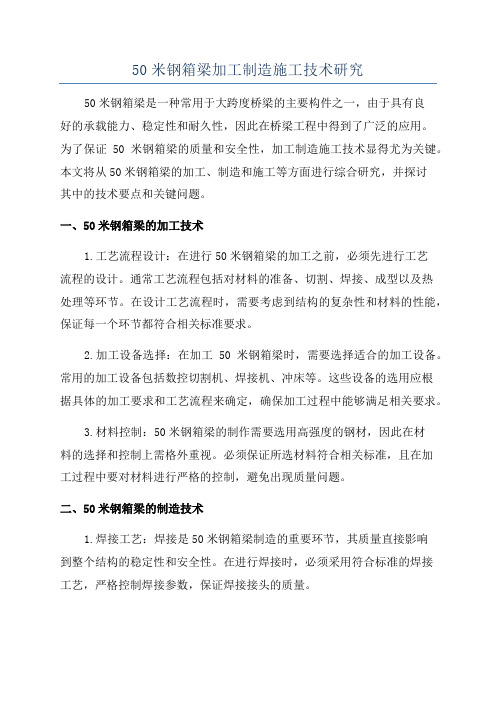 50 米钢箱梁加工制造施工技术研究

50 米钢箱梁是一种常用于大跨度桥梁的主要构件之一，由于具有良好的承载能力、稳定性和耐久性，因此在桥梁工程中得到了广泛的应用。为了保证 50 米钢箱梁的质量和安全性，加工制造施工技术显得尤为关键。本文将从 50 米钢箱梁的加工、制造和施工等方面进行综合研究，并探讨其中的技术要点和关键问题。

一、50 米钢箱梁的加工技术

1.工艺流程设计：在进行 50 米钢箱梁的加工之前，必须先进行工艺流程的设计。通常工艺流程包括对材料的准备、切割、焊接、成型以及热处理等环节。在设计工艺流程时，需要考虑到结构的复杂性和材料的性能，保证每一个环节都符合相关标准要求。

2.加工设备选择：在加工 50 米钢箱梁时，需要选择适合的加工设备。常用的加工设备包括数控切割机、焊接机、冲床等。这些设备的选用应根据具体的加工要求和工艺流程来确定，确保加工过程中能够满足相关要求。

3.材料控制：50 米钢箱梁的制作需要选用高强度的钢材，因此在材料的选择和控制上需格外重视。必须保证所选材料符合相关标准，且在加工过程中要对材料进行严格的控制，避免出现质量问题。

二、50 米钢箱梁的制造技术

1.焊接工艺：焊接是 50 米钢箱梁制造的重要环节，其质量直接影响到整个结构的稳定性和安全性。在进行焊接时，必须采用符合标准的焊接工艺，严格控制焊接参数，保证焊接接头的质量。